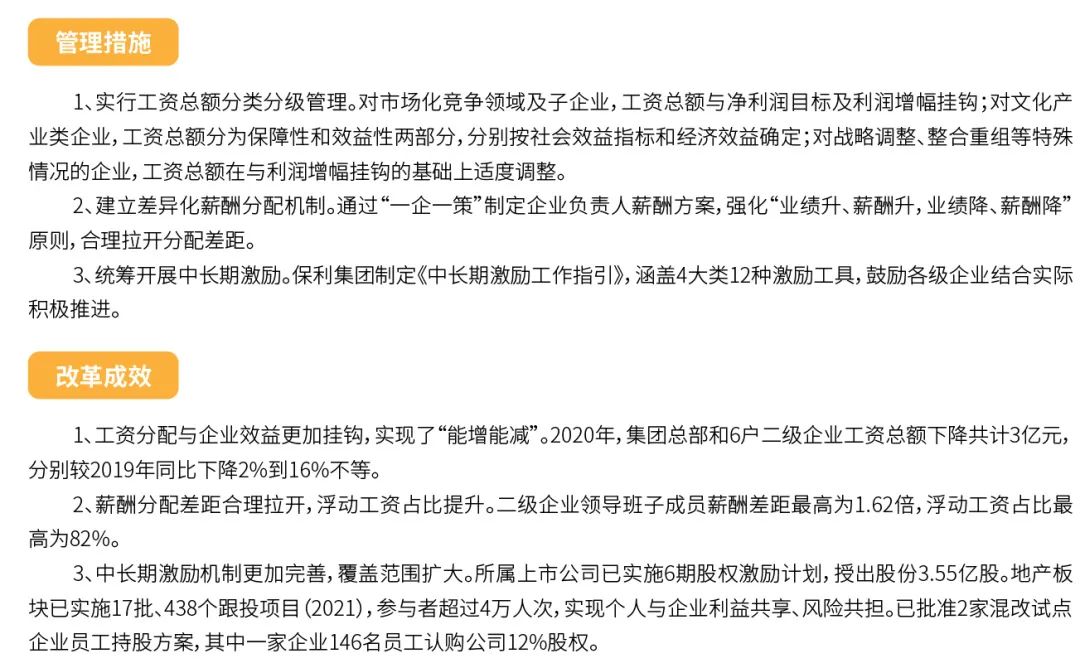 管理措施

1、实行工资总额分类分级管理。对市场化竞争领域及子企业，工资总额与净利润目标及利润增幅挂钩；对文化产业类企业，工资总额分为保障性和效益性两部分，分别按社会效益指标和经济效益确定；对战略调整、整合重组等特殊情况的企业，工资总额在与利润增幅挂钩的基础上适度调整。

2、建立差异化薪酬分配机制。通过“一企一策”制定企业负责人薪酬方案，强化“业绩升、薪酬升，业绩降、薪酬降”原则，合理拉开分配差距。

3、统筹开展中长期激励。保利集团制定《中长期激励工作指引》，涵盖4大类12种激励工具，鼓励各级企业结合实际积极推进。

改革成效

1、工资分配与企业效益更加挂钩，实现了“能增能减”。2020年，集团总部和6户二级企业工资总额下降共计3亿元，分别较2019年同比下降2%到16%不等。

2、薪酬分配差距合理拉开，浮动工资占比提升。二级企业领导班子成员薪酬差距最高为1.62倍，浮动工资占比最高为82%。

3、中长期激励机制更加完善，覆盖范围扩大。所属上市公司已实施6期股权激励计划，授出股份3.55亿股。地产板块已实施17批、438个跟投项目（2021），参与者超过4万人次，实现个人与企业利益共享、风险共担。已批准2家混改试点企业员工持股方案，其中一家企业146名员工认购公司12%股权。